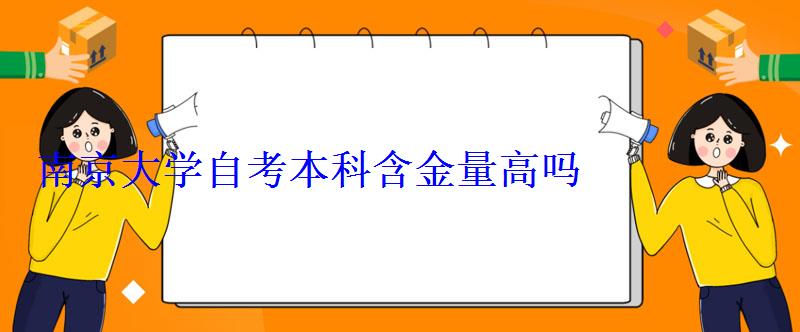 南京大学自考本科含金量高吗